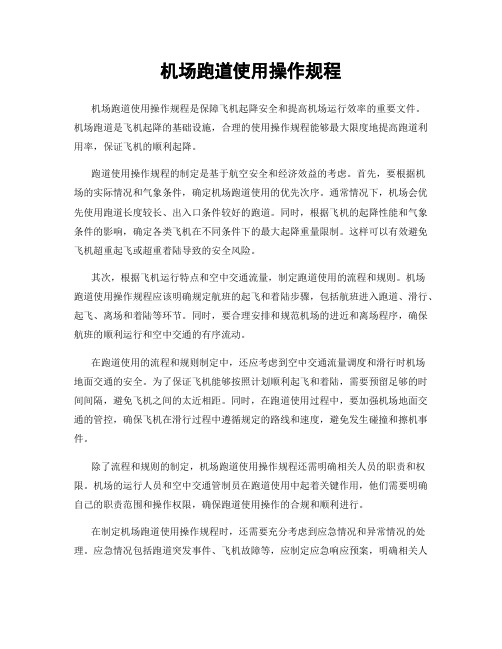 机场跑道使用操作规程

机场跑道使用操作规程是保障飞机起降安全和提高机场运行效率的重要文件。机场跑道是飞机起降的基础设施，合理的使用操作规程能够最大限度地提高跑道利用率，保证飞机的顺利起降。

跑道使用操作规程的制定是基于航空安全和经济效益的考虑。首先，要根据机场的实际情况和气象条件，确定机场跑道使用的优先次序。通常情况下，机场会优先使用跑道长度较长、出入口条件较好的跑道。同时，根据飞机的起降性能和气象条件的影响，确定各类飞机在不同条件下的最大起降重量限制。这样可以有效避免飞机超重起飞或超重着陆导致的安全风险。

其次，根据飞机运行特点和空中交通流量，制定跑道使用的流程和规则。机场跑道使用操作规程应该明确规定航班的起飞和着陆步骤，包括航班进入跑道、滑行、起飞、离场和着陆等环节。同时，要合理安排和规范机场的进近和离场程序，确保航班的顺利运行和空中交通的有序流动。

在跑道使用的流程和规则制定中，还应考虑到空中交通流量调度和滑行时机场地面交通的安全。为了保证飞机能够按照计划顺利起飞和着陆，需要预留足够的时间间隔，避免飞机之间的太近相距。同时，在跑道使用过程中，要加强机场地面交通的管控，确保飞机在滑行过程中遵循规定的路线和速度，避免发生碰撞和擦机事件。

除了流程和规则的制定，机场跑道使用操作规程还需明确相关人员的职责和权限。机场的运行人员和空中交通管制员在跑道使用中起着关键作用，他们需要明确自己的职责范围和操作权限，确保跑道使用操作的合规和顺利进行。

在制定机场跑道使用操作规程时，还需要充分考虑到应急情况和异常情况的处理。应急情况包括跑道突发事件、飞机故障等，应制定应急响应预案，明确相关人